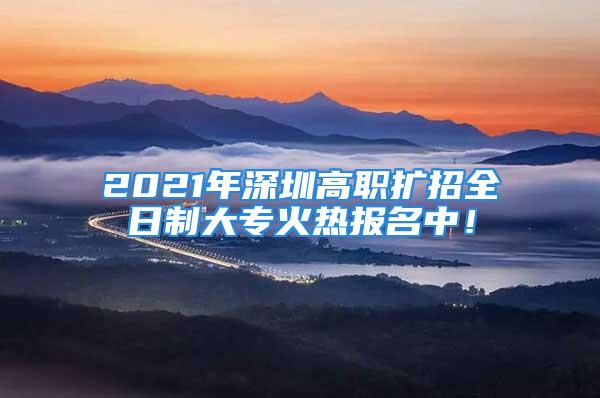 2021年深圳高职扩招全日制大专火热报名中！